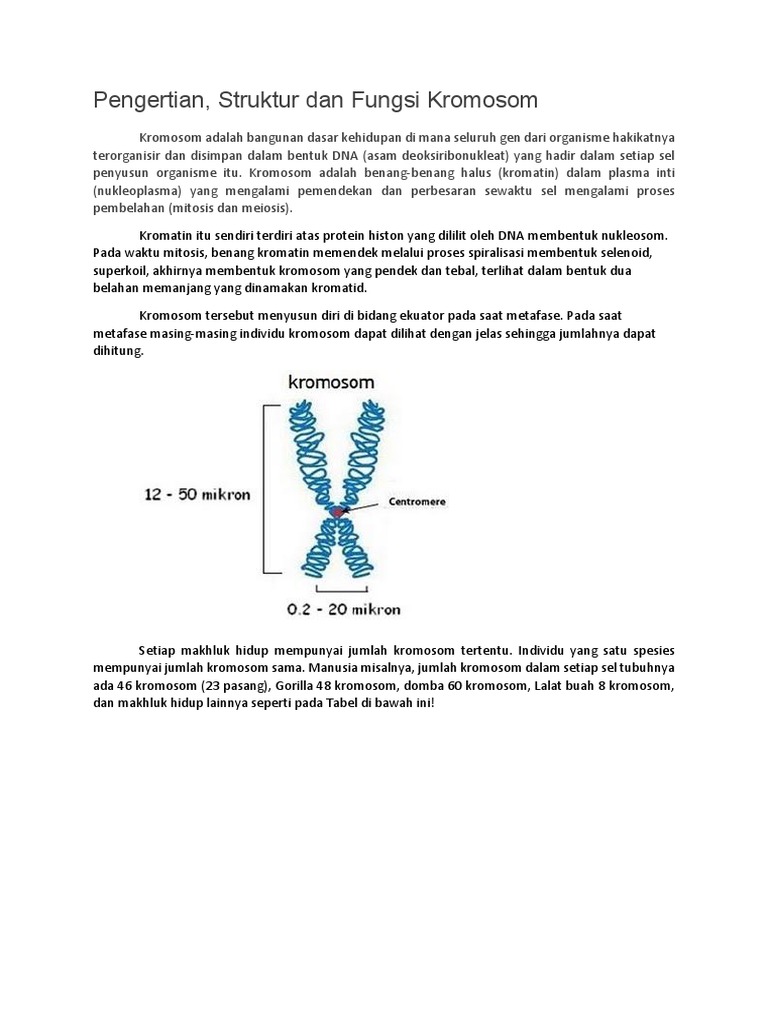 Pengertian, Struktur dan Fungsi Kromosom

Kromosom adalah bangunan dasar kehidupan di mana seluruh gen dari organisme hakikatnya terorganisir dan disimpan dalam bentuk DNA (asam deoksiribonukleat) yang hadir dalam setiap sel penyusun organisme itu. Kromosom adalah benang-benang halus (kromatin) dalam plasma inti (nukleoplasma) yang mengalami pemendekan dan perbesaran sewaktu sel mengalami proses pembelahan (mitosis dan meiosis).

Kromatin itu sendiri terdiri atas protein histon yang dililit oleh DNA membentuk nukleosom. Pada waktu mitosis, benang kromatin memendek melalui proses spiralisasi membentuk selenoid, superkoil, akhirnya membentuk kromosom yang pendek dan tebal, terlihat dalam bentuk dua belahan memanjang yang dinamakan kromatid.

Kromosom tersebut menyusun diri di bidang ekuator pada saat metafase. Pada saat metafase masing-masing individu kromosom dapat dilihat dengan jelas sehingga jumlahnya dapat dihitung.

kromosom

12 - 50 mikron

Centromere

0.2 - 20 mikron

Setiap makhluk hidup mempunyai jumlah kromosom tertentu. Individu yang satu spesies mempunyai jumlah kromosom sama. Manusia misalnya, jumlah kromosom dalam setiap sel tubuhnya ada 46 kromosom (23 pasang), Gorilla 48 kromosom, domba 60 kromosom, Lalat buah 8 kromosom, dan makhluk hidup lainnya seperti pada Tabel di bawah ini!